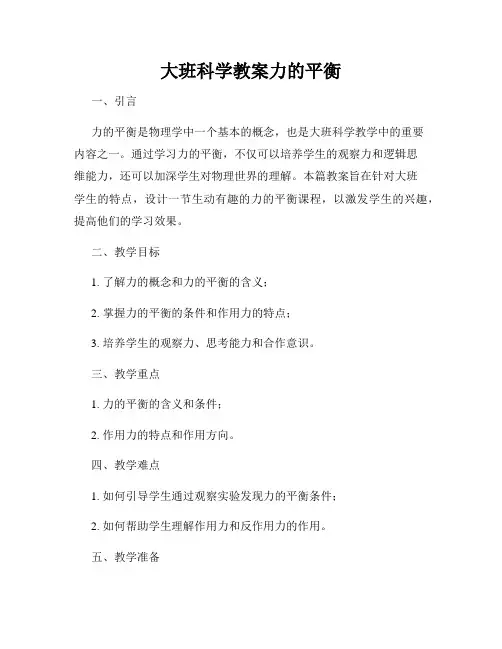 大班科学教案力的平衡

一、引言

力的平衡是物理学中一个基本的概念，也是大班科学教学中的重要内容之一。通过学习力的平衡，不仅可以培养学生的观察力和逻辑思维能力，还可以加深学生对物理世界的理解。本篇教案旨在针对大班学生的特点，设计一节生动有趣的力的平衡课程，以激发学生的兴趣，提高他们的学习效果。

二、教学目标

1. 了解力的概念和力的平衡的含义；

2. 掌握力的平衡的条件和作用力的特点；

3. 培养学生的观察力、思考能力和合作意识。

三、教学重点

1. 力的平衡的含义和条件；

2. 作用力的特点和作用方向。

四、教学难点

1. 如何引导学生通过观察实验发现力的平衡条件；

2. 如何帮助学生理解作用力和反作用力的作用。

五、教学准备